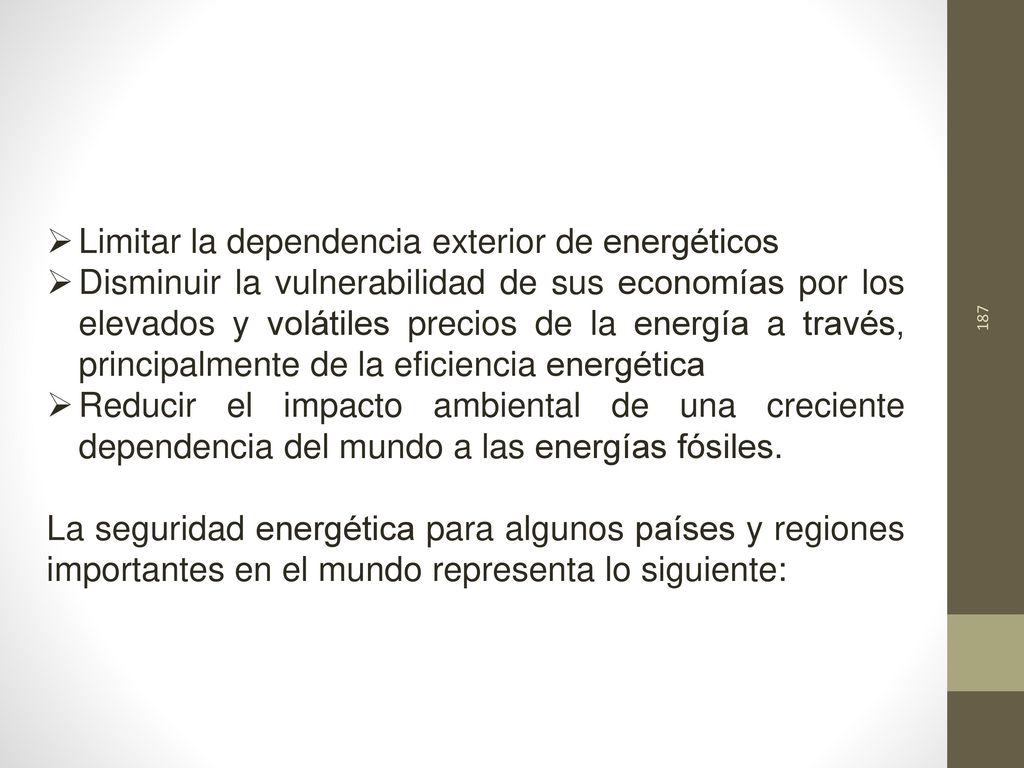 ➢ Limitar la dependencia exterior de energéticos
➢ Disminuir la vulnerabilidad de sus economías por los elevados y volátiles precios de la energía a través, principalmente de la eficiencia energética
➢ Reducir el impacto ambiental de una creciente dependencia del mundo a las energías fósiles.

La seguridad energética para algunos países y regiones importantes en el mundo representa lo siguiente:

187